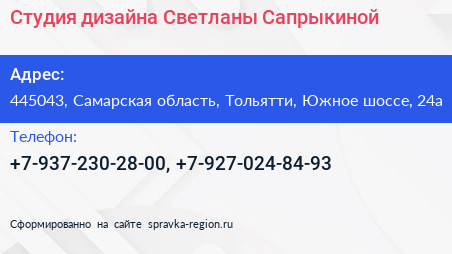 Студия дизайна Светланы Сапрыкиной

Адрес:

445043, Самарская область, Тольятти, Южное шоссе, 24а

Телефон:

+7-937-230-28-00, +7-927-024-84-93

Сформированно на сайте spravka-region.ru